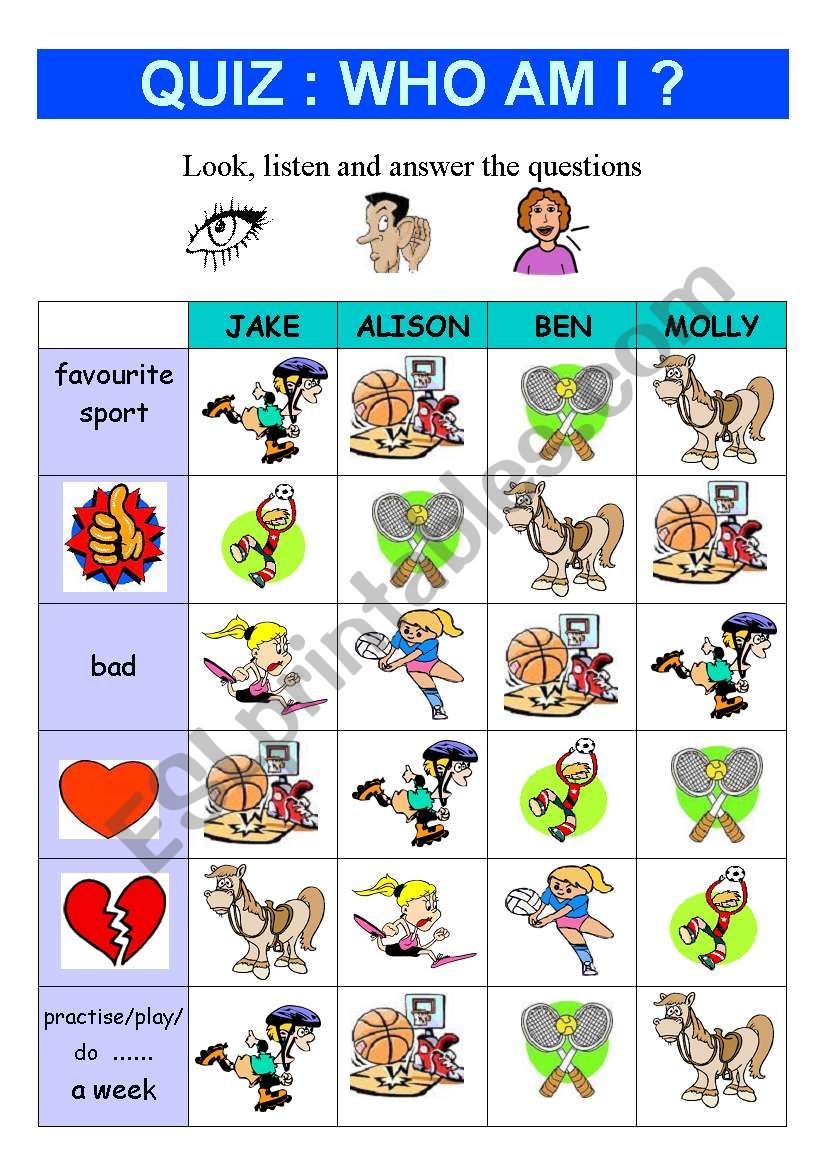 QUIZ : WHO AM I ?

Look, listen and answer the questions

|  | JAKE | ALISON | BEN | MOLLY |
|---|---|---|---|---|
| favourite sport |  |  |  |  |
|  |  |  |  |  |
| bad |  |  |  |  |
|  |  |  |  |  |
|  |  |  |  |  |
| practise/play/ do ...... a week |  |  |  |  |

ESLprintables.com